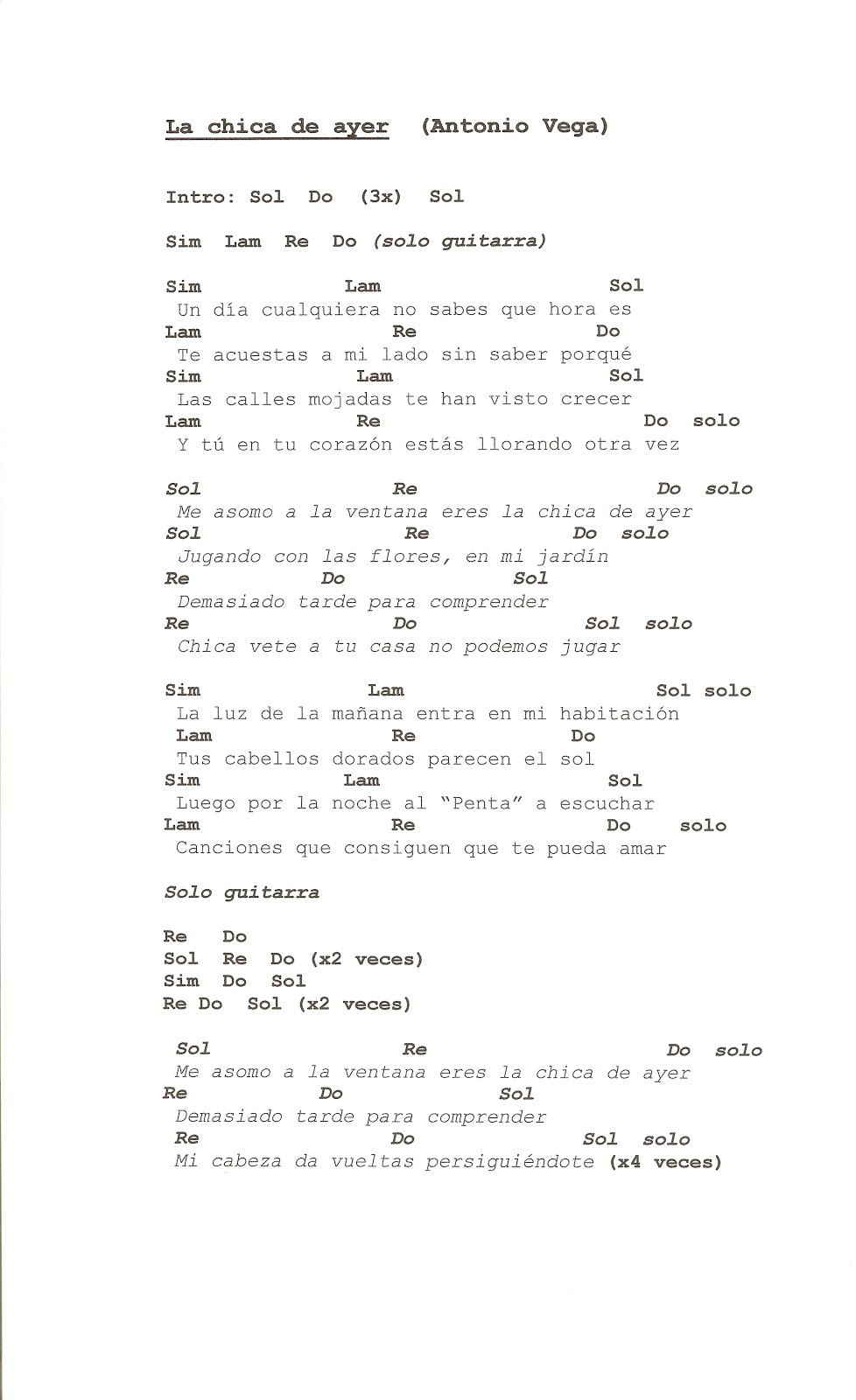 La chica de ayer (Antonio Vega)

Intro: Sol Do (3x) Sol

Sim Lam Re Do (solo guitarra)

Sim Lam Sol
Un día cualquiera no sabes que hora es
Lam Re Do
Te acuestas a mi lado sin saber porqué
Sim Lam Sol
Las calles mojadas te han visto crecer
Lam Re Do solo
Y tú en tu corazón estás llorando otra vez

Sol Re Do solo
Me asomo a la ventana eres la chica de ayer
Sol Re Do solo
Jugando con las flores, en mi jardín
Re Do Sol
Demasiado tarde para comprender
Re Do Sol solo
Chica vete a tu casa no podemos jugar

Sim Lam Sol solo
La luz de la mañana entra en mi habitación
Lam Re Do
Tus cabellos dorados parecen el sol
Sim Lam Sol
Luego por la noche al "Penta" a escuchar
Lam Re Do solo
Canciones que consiguen que te pueda amar

Solo guitarra

Re Do
Sol Re Do (x2 veces)
Sim Do Sol
Re Do Sol (x2 veces)

Sol Re Do solo
Me asomo a la ventana eres la chica de ayer
Re Do Sol
Demasiado tarde para comprender
Re Do Sol solo
Mi cabeza da vueltas persiguiéndote (x4 veces)